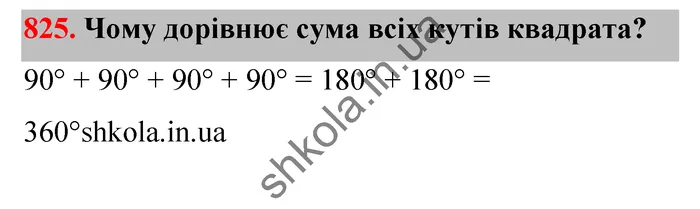 825. Чому дорівнює сума всіх кутів квадрата?

$90° + 90° + 90° + 90° = 180° + 180° =$

$360°$shkola.in.ua

shkola.in.ua